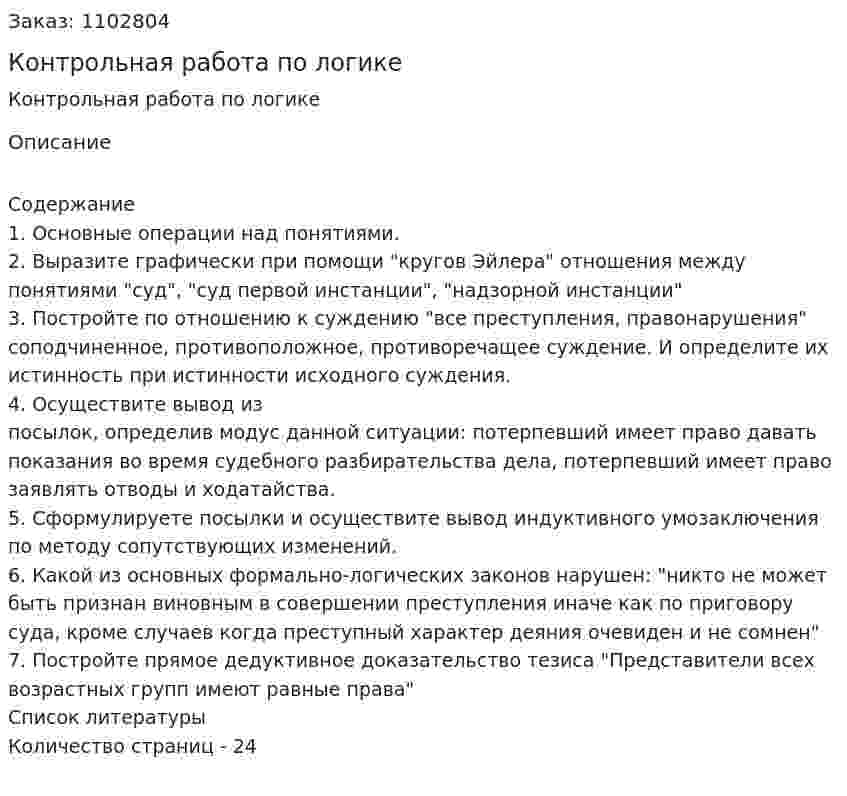 Заказ: 1102804

Контрольная работа по логике

Контрольная работа по логике

Описание

Содержание
1. Основные операции над понятиями.
2. Выразите графически при помощи "кругов Эйлера" отношения между понятиями "суд", "суд первой инстанции", "надзорной инстанции"
3. Постройте по отношению к суждению "все преступления, правонарушения" соподчиненное, противоположное, противоречащее суждение. И определите их истинность при истинности исходного суждения.
4. Осуществите вывод из
посылок, определив модус данной ситуации: потерпевший имеет право давать показания во время судебного разбирательства дела, потерпевший имеет право заявлять отводы и ходатайства.
5. Сформулируете посылки и осуществите вывод индуктивного умозаключения по методу сопутствующих изменений.
6. Какой из основных формально-логических законов нарушен: "никто не может быть признан виновным в совершении преступления иначе как по приговору суда, кроме случаев когда преступный характер деяния очевиден и не сомнен"
7. Постройте прямое дедуктивное доказательство тезиса "Представители всех возрастных групп имеют равные права"
Список литературы
Количество страниц - 24